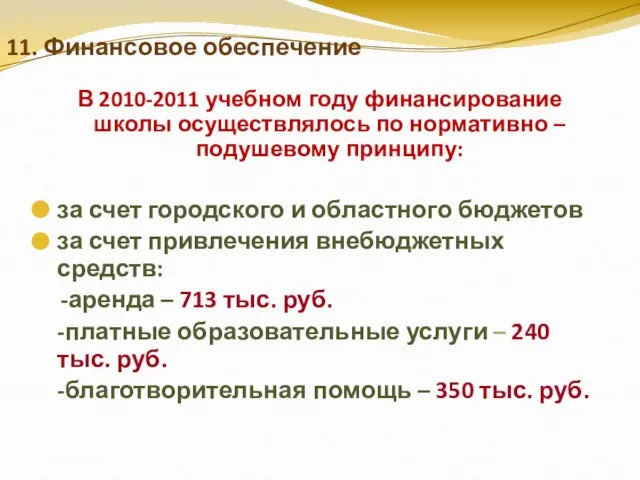 11. Финансовое обеспечение

В 2010-2011 учебном году финансирование школы осуществлялось по нормативно – подушевому принципу:

за счет городского и областного бюджетов
за счет привлечения внебюджетных средств:
-аренда – 713 тыс. руб.
-платные образовательные услуги – 240 тыс. руб.
-благотворительная помощь – 350 тыс. руб.